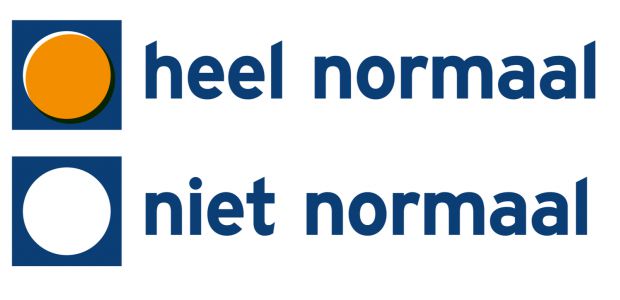 heel normaal

niet normaal